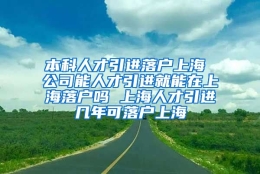 本科人才引进落户上海 公司能人才引进就能在上海落户吗 上海人才引进几年可落户上海